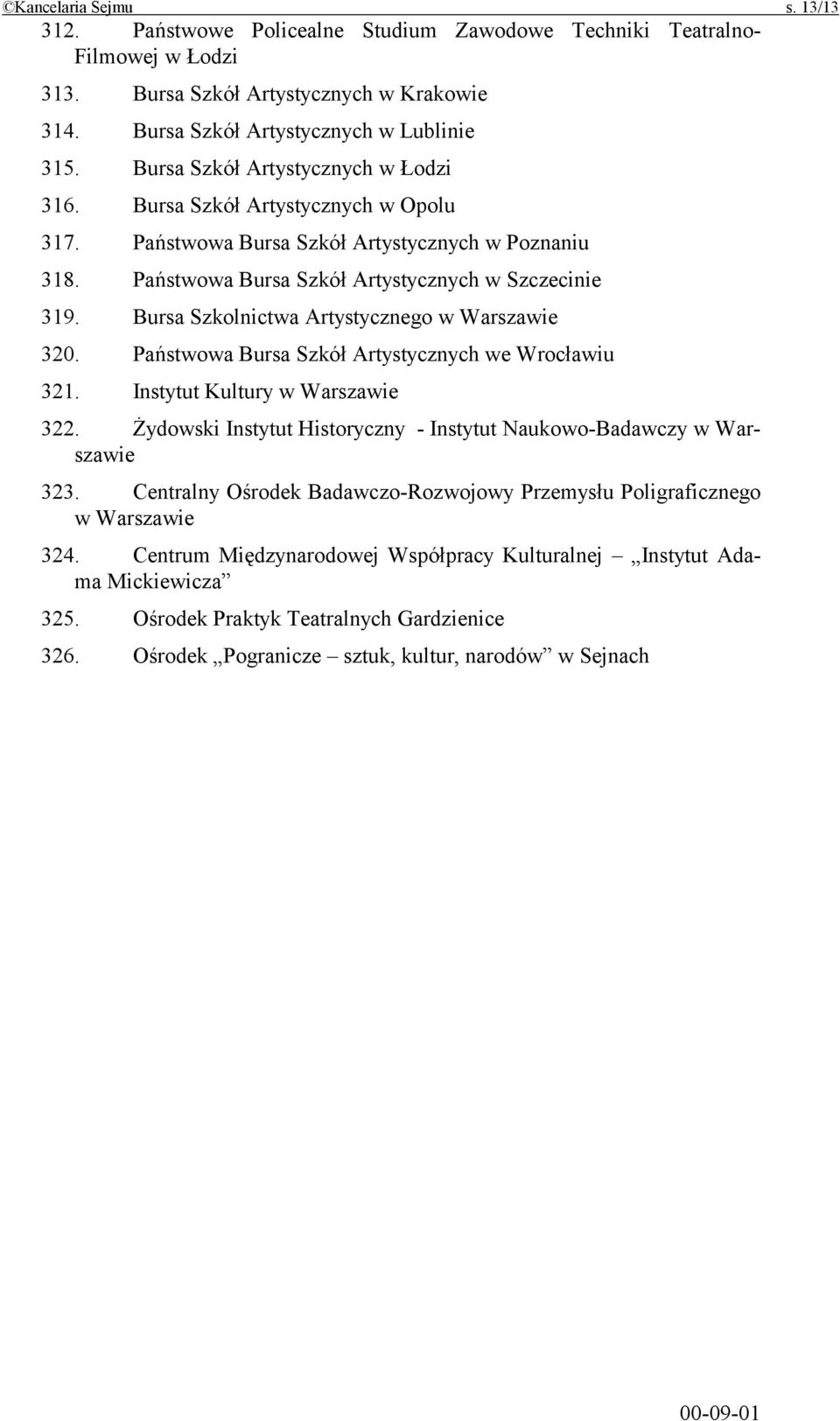 ©Kancelaria Sejmu s. 13/13

312. Państwowe Policealne Studium Zawodowe Techniki Teatralno-Filmowej w Łodzi

313. Bursa Szkół Artystycznych w Krakowie

314. Bursa Szkół Artystycznych w Lublinie

315. Bursa Szkół Artystycznych w Łodzi

316. Bursa Szkół Artystycznych w Opolu

317. Państwowa Bursa Szkół Artystycznych w Poznaniu

318. Państwowa Bursa Szkół Artystycznych w Szczecinie

319. Bursa Szkolnictwa Artystycznego w Warszawie

320. Państwowa Bursa Szkół Artystycznych we Wrocławiu

321. Instytut Kultury w Warszawie

322. Żydowski Instytut Historyczny - Instytut Naukowo-Badawczy w Warszawie

323. Centralny Ośrodek Badawczo-Rozwojowy Przemysłu Poligraficznego w Warszawie

324. Centrum Międzynarodowej Współpracy Kulturalnej – „Instytut Adama Mickiewicza”

325. Ośrodek Praktyk Teatralnych Gardzienice

326. Ośrodek „Pogranicze – sztuk, kultur, narodów” w Sejnach

00-09-01